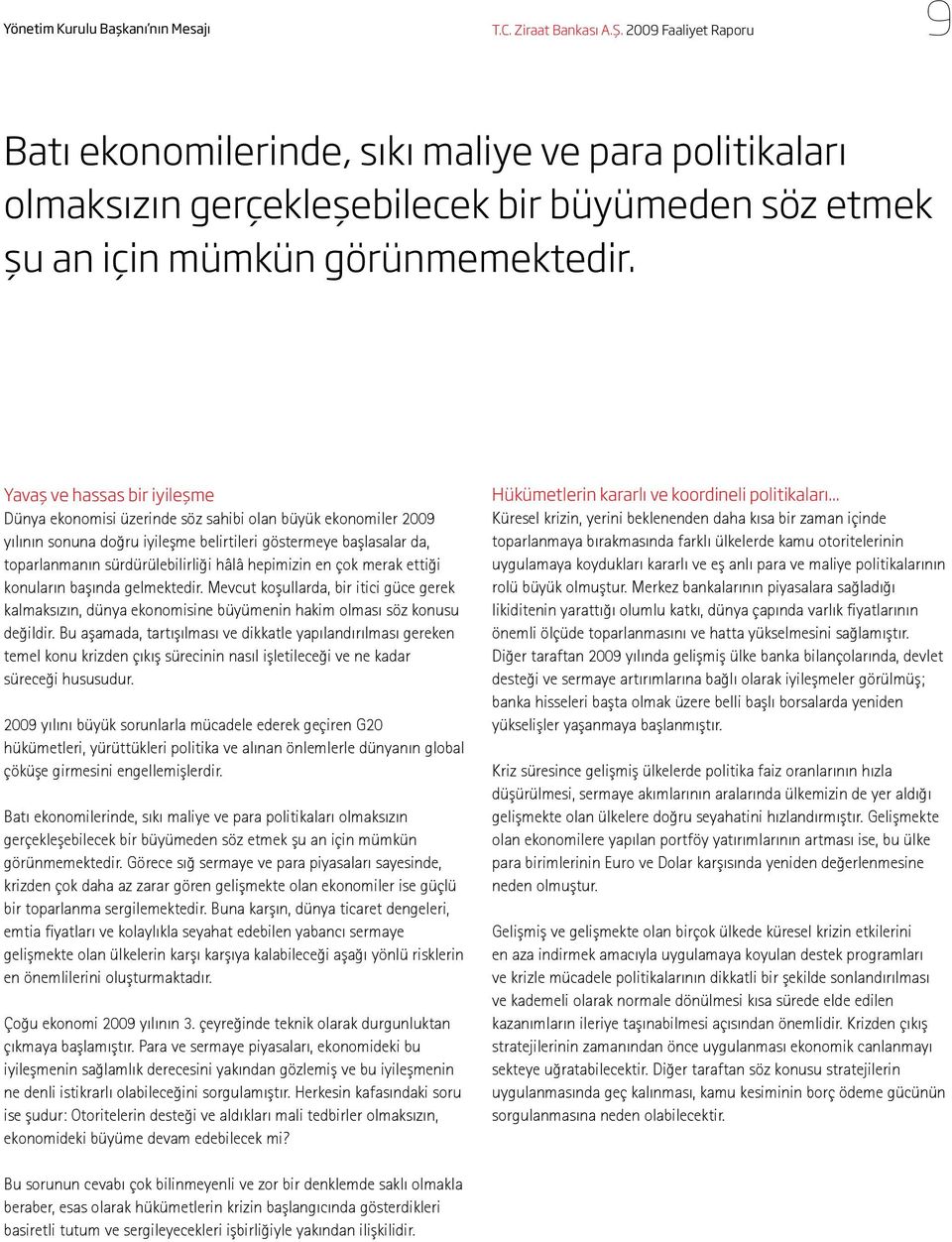 Yönetim Kurulu Başkanı'nın Mesajı

T.C. Ziraat Bankası A.Ş. 2009 Faaliyet Raporu

9

Batı ekonomilerinde, sıkı maliye ve para politikaları olmaksızın gerçekleşebilecek bir büyümeden söz etmek şu an için mümkün görünmemektedir.

Yavaş ve hassas bir iyileşme

Dünya ekonomisi üzerinde söz sahibi olan büyük ekonomiler 2009 yılının sonuna doğru iyileşme belirtileri göstermeye başlasalar da, toparlanmanın sürdürülebilirliği hâlâ hepimizin en çok merak ettiği konuların başında gelmektedir. Mevcut koşullarda, bir itici güce gerek kalmaksızın, dünya ekonomisine büyümenin hakim olması söz konusu değildir. Bu aşamada, tartışılması ve dikkatle yapılandırılması gereken temel konu krizden çıkış sürecinin nasıl işletileceği ve ne kadar süreceği hususudur.

2009 yılını büyük sorunlarla mücadele ederek geçiren G20 hükümetleri, yürüttükleri politika ve alınan önlemlerle dünyanın global çöküşe girmesini engellemişlerdir.

Batı ekonomilerinde, sıkı maliye ve para politikaları olmaksızın gerçekleşebilecek bir büyümeden söz etmek şu an için mümkün görünmemektedir. Görece sığ sermaye ve para piyasaları sayesinde, krizden çok daha az zarar gören gelişmekte olan ekonomiler ise güçlü bir toparlanma sergilemektedir. Buna karşın, dünya ticaret dengeleri, emtia fiyatları ve kolaylıkla seyahat edebilen yabancı sermaye gelişmekte olan ülkelerin karşı karşıya kalabileceği aşağı yönlü risklerin en önemlilerini oluşturmaktadır.

Çoğu ekonomi 2009 yılının 3. çeyreğinde teknik olarak durgunluktan çıkmaya başlamıştır. Para ve sermaye piyasaları, ekonomideki bu iyileşmenin sağlamlık derecesini yakından gözlemiş ve bu iyileşmenin ne denli istikrarlı olabileceğini sorgulamıştır. Herkesin kafasındaki soru ise şudur: Otoritelerin desteği ve aldıkları mali tedbirler olmaksızın, ekonomideki büyüme devam edebilecek mi?

Bu sorunun cevabı çok bilinmeyenli ve zor bir denklemde saklı olmakla beraber, esas olarak hükümetlerin krizin başlangıcında gösterdikleri basiretli tutum ve sergileyecekleri işbirliğiyle yakından ilişkilidir.

Hükümetlerin kararlı ve koordineli politikaları...

Küresel krizin, yerini beklenenden daha kısa bir zaman içinde toparlanmaya bırakmasında farklı ülkelerde kamu otoritelerinin uygulamaya koydukları kararlı ve eş anlı para ve maliye politikalarının rolü büyük olmuştur. Merkez bankalarının piyasalara sağladığı likiditenin yarattığı olumlu katkı, dünya çapında varlık fiyatlarının önemli ölçüde toparlanmasını ve hatta yükselmesini sağlamıştır. Diğer taraftan 2009 yılında gelişmiş ülke banka bilançolarında, devlet desteği ve sermaye artırımlarına bağlı olarak iyileşmeler görülmüş; banka hisseleri başta olmak üzere belli başlı borsalarda yeniden yükselişler yaşanmaya başlanmıştır.

Kriz süresince gelişmiş ülkelerde politika faiz oranlarının hızla düşürülmesi, sermaye akımlarının aralarında ülkemizin de yer aldığı gelişmekte olan ülkelere doğru seyahatini hızlandırmıştır. Gelişmekte olan ekonomilere yapılan portföy yatırımlarının artması ise, bu ülke para birimlerinin Euro ve Dolar karşısında yeniden değerlenmesine neden olmuştur.

Gelişmiş ve gelişmekte olan birçok ülkede küresel krizin etkilerini en aza indirmek amacıyla uygulamaya koyulan destek programları ve krizle mücadele politikalarının dikkatli bir şekilde sonlandırılması ve kademeli olarak normale dönülmesi kısa sürede elde edilen kazanımların ileriye taşınabilmesi açısından önemlidir. Krizden çıkış stratejilerinin zamanından önce uygulanması ekonomik canlanmayı sekteye uğratabilecektir. Diğer taraftan söz konusu stratejilerin uygulanmasında geç kalınması, kamu kesiminin borç ödeme gücünün sorgulanmasına neden olabilecektir.